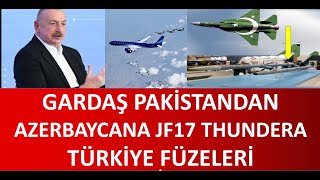 GARDAŞ PAKİSTANDAN AZERBAYCANA JF17 THUNDERA TÜRKİYE FÜZELERİ